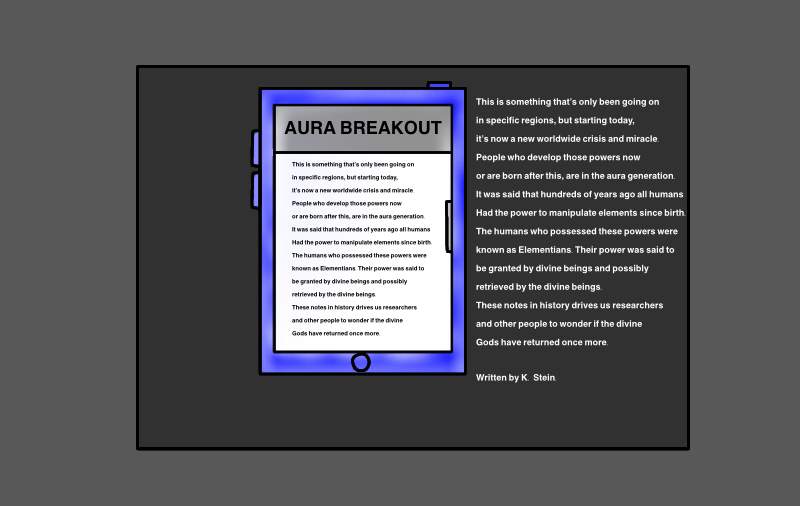 AURA BREAKOUT

This is something that's only been going on in specific regions, but starting today, it's now a new worldwide crisis and miracle. People who develop those powers now or are born after this, are in the aura generation. It was said that hundreds of years ago all humans Had the power to manipulate elements since birth. The humans who possessed these powers were known as Elementians. Their power was said to be granted by divine beings and possibly retrieved by the divine beings. These notes in history drives us researchers and other people to wonder if the divine Gods have returned once more.

This is something that's only been going on in specific regions, but starting today, it's now a new worldwide crisis and miracle. People who develop those powers now or are born after this, are in the aura generation. It was said that hundreds of years ago all humans Had the power to manipulate elements since birth. The humans who possessed these powers were known as Elementians. Their power was said to be granted by divine beings and possibly retrieved by the divine beings. These notes in history drives us researchers and other people to wonder if the divine Gods have returned once more.

Written by K. Stein.